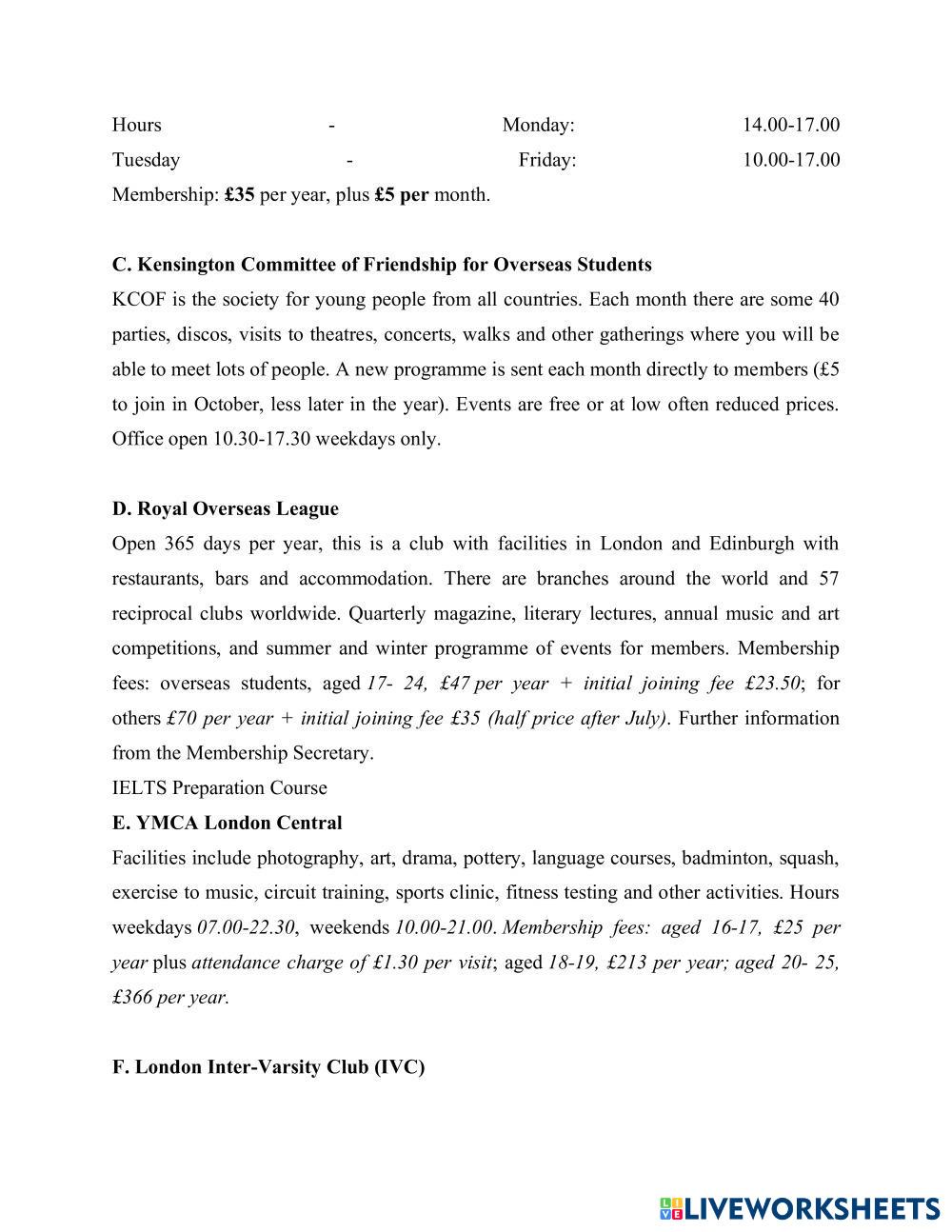 Hours - Monday: 14.00-17.00
Tuesday - Friday: 10.00-17.00
Membership: £35 per year, plus £5 per month.

C. Kensington Committee of Friendship for Overseas Students
KCOF is the society for young people from all countries. Each month there are some 40 parties, discos, visits to theatres, concerts, walks and other gatherings where you will be able to meet lots of people. A new programme is sent each month directly to members (£5 to join in October, less later in the year). Events are free or at low often reduced prices. Office open 10.30-17.30 weekdays only.

D. Royal Overseas League
Open 365 days per year, this is a club with facilities in London and Edinburgh with restaurants, bars and accommodation. There are branches around the world and 57 reciprocal clubs worldwide. Quarterly magazine, literary lectures, annual music and art competitions, and summer and winter programme of events for members. Membership fees: overseas students, aged 17- 24, £47 per year + initial joining fee £23.50; for others £70 per year + initial joining fee £35 (half price after July). Further information from the Membership Secretary.
IELTS Preparation Course
E. YMCA London Central
Facilities include photography, art, drama, pottery, language courses, badminton, squash, exercise to music, circuit training, sports clinic, fitness testing and other activities. Hours weekdays 07.00-22.30, weekends 10.00-21.00. Membership fees: aged 16-17, £25 per year plus attendance charge of £1.30 per visit; aged 18-19, £213 per year; aged 20- 25, £366 per year.

F. London Inter-Varsity Club (IVC)

LIVEWORKSHEETS